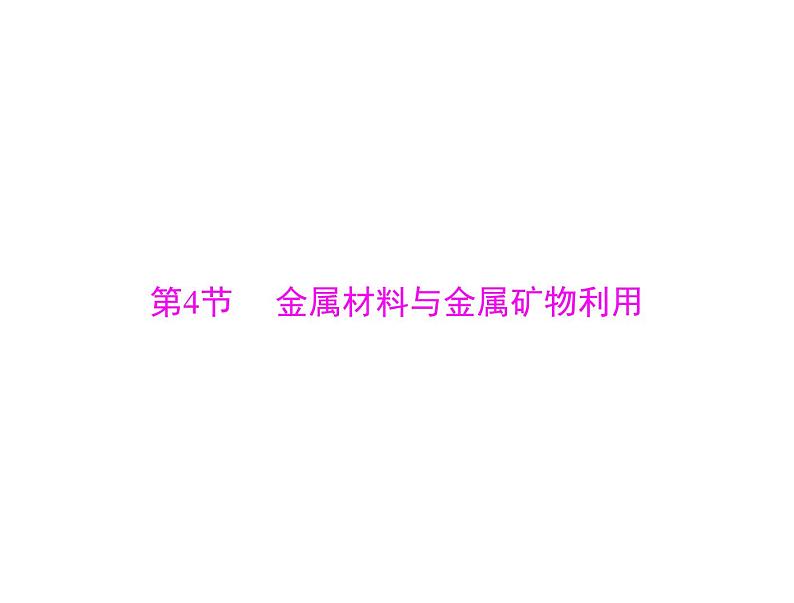 第4节　金属材料与金属矿物利用